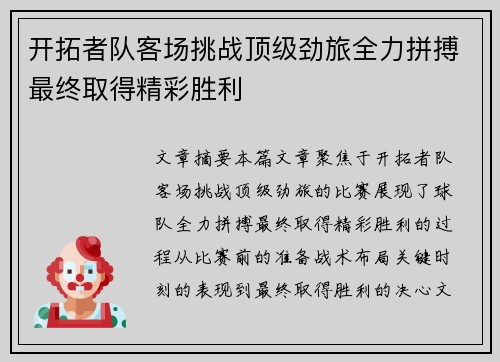 开拓者队客场挑战顶级劲旅全力拼搏最终取得精彩胜利

文章摘要本篇文章聚焦于开拓者队客场挑战顶级劲旅的比赛展现了球队全力拼搏最终取得精彩胜利的过程从比赛前的准备战术布局关键时刻的表现到最终取得胜利的决心文